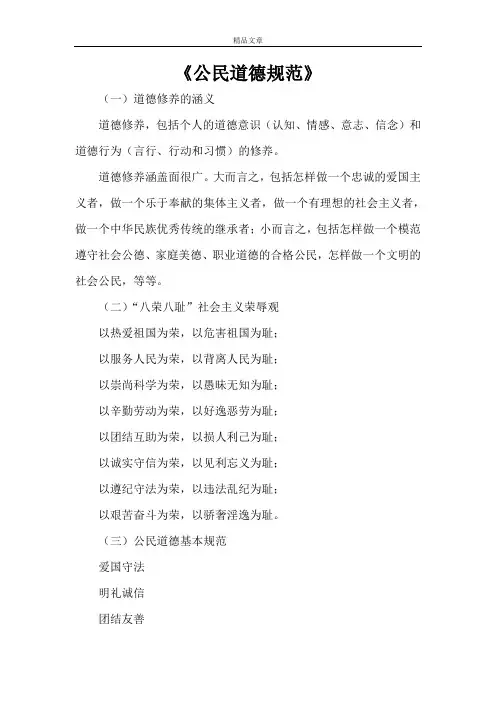 精品文章

《公民道德规范》

（一）道德修养的涵义

道德修养，包括个人的道德意识（认知、情感、意志、信念）和道德行为（言行、行动和习惯）的修养。

道德修养涵盖面很广。大而言之，包括怎样做一个忠诚的爱国主义者，做一个乐于奉献的集体主义者，做一个有理想的社会主义者，做一个中华民族优秀传统的继承者；小而言之，包括怎样做一个模范遵守社会公德、家庭美德、职业道德的合格公民，怎样做一个文明的社会公民，等等。

（二）“八荣八耻”社会主义荣辱观

以热爱祖国为荣，以危害祖国为耻；

以服务人民为荣，以背离人民为耻；

以崇尚科学为荣，以愚昧无知为耻；

以辛勤劳动为荣，以好逸恶劳为耻；

以团结互助为荣，以损人利己为耻；

以诚实守信为荣，以见利忘义为耻；

以遵纪守法为荣，以违法乱纪为耻；

以艰苦奋斗为荣，以骄奢淫逸为耻。

（三）公民道德基本规范

爱国守法

明礼诚信

团结友善